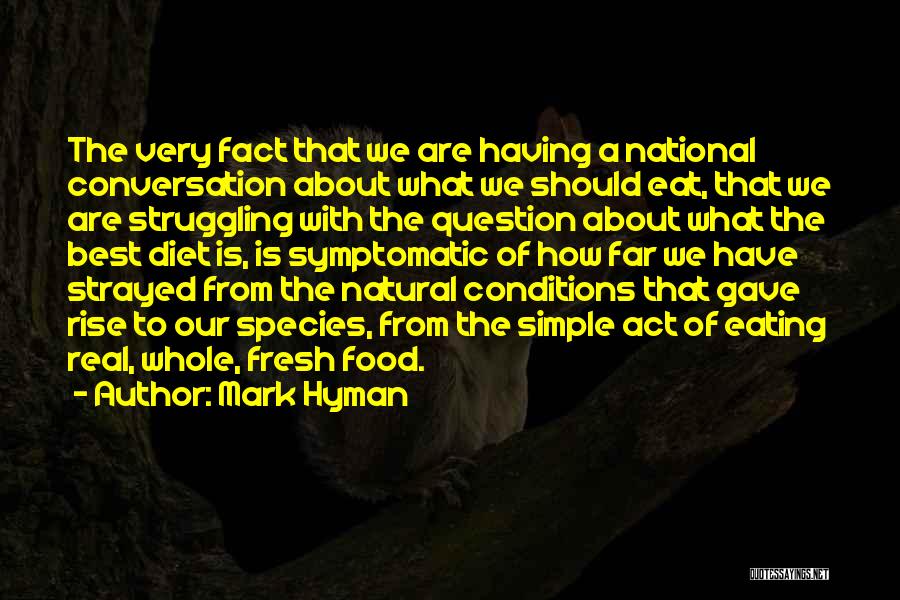 The very fact that we are having a national conversation about what we should eat, that we are struggling with the question about what the best diet is, is symptomatic of how far we have strayed from the natural conditions that gave rise to our species, from the simple act of eating real, whole, fresh food.

- Author: Mark Hyman

QUOTESSAYINGS.NET